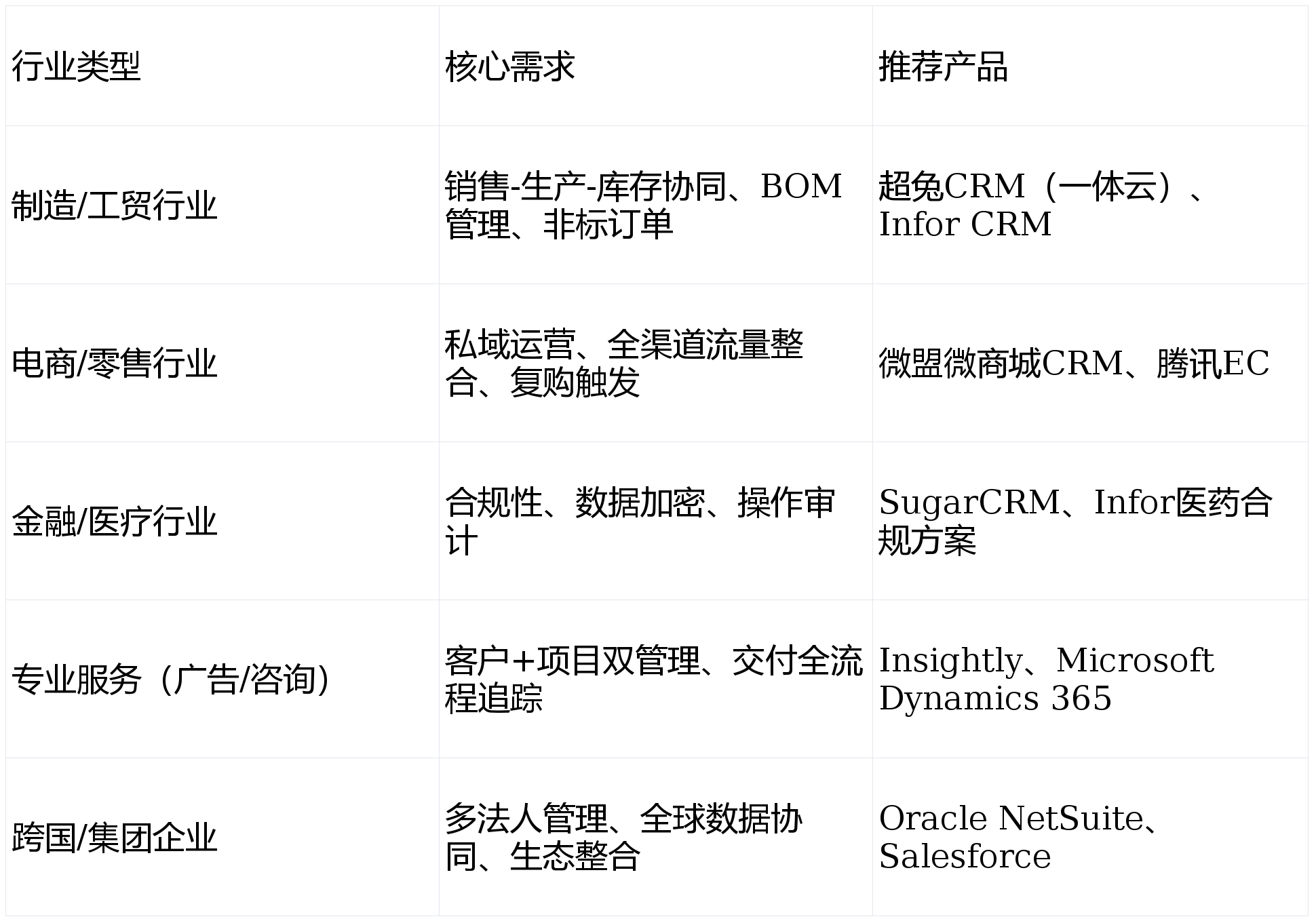 | 行业类型 | 核心需求 | 推荐产品 |
|---|---|---|
| 制造/工贸行业 | 销售-生产-库存协同、BOM管理、非标订单 | 超兔CRM（一体云）、Infor CRM |
| 电商/零售行业 | 私域运营、全渠道流量整合、复购触发 | 微盟微商城CRM、腾讯EC |
| 金融/医疗行业 | 合规性、数据加密、操作审计 | SugarCRM、Infor医药合规方案 |
| 专业服务（广告/咨询） | 客户+项目双管理、交付全流程追踪 | Insightly、Microsoft Dynamics 365 |
| 跨国/集团企业 | 多法人管理、全球数据协同、生态整合 | Oracle NetSuite、Salesforce |